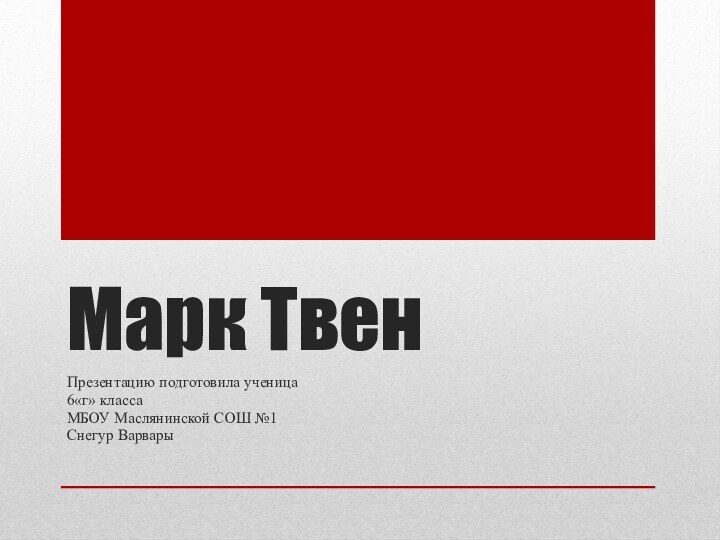 Марк Твен

Презентацию подготовила ученица
6«г» класса
МБОУ Маслянинской СОШ №1
Снегур Варвары